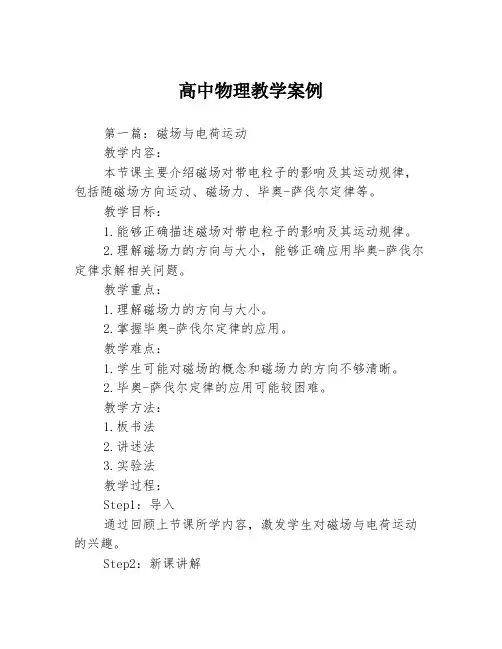 高中物理教学案例

第一篇：磁场与电荷运动

教学内容：

本节课主要介绍磁场对带电粒子的影响及其运动规律，包括随磁场方向运动、磁场力、毕奥-萨伐尔定律等。

教学目标：

1.能够正确描述磁场对带电粒子的影响及其运动规律。

2.理解磁场力的方向与大小，能够正确应用毕奥-萨伐尔定律求解相关问题。

教学重点：

1.理解磁场力的方向与大小。

2.掌握毕奥-萨伐尔定律的应用。

教学难点：

1.学生可能对磁场的概念和磁场力的方向不够清晰。

2.毕奥-萨伐尔定律的应用可能较困难。

教学方法：

1.板书法

2.讲述法

3.实验法

教学过程：

Step1：导入

通过回顾上节课所学内容，激发学生对磁场与电荷运动的兴趣。

Step2：新课讲解